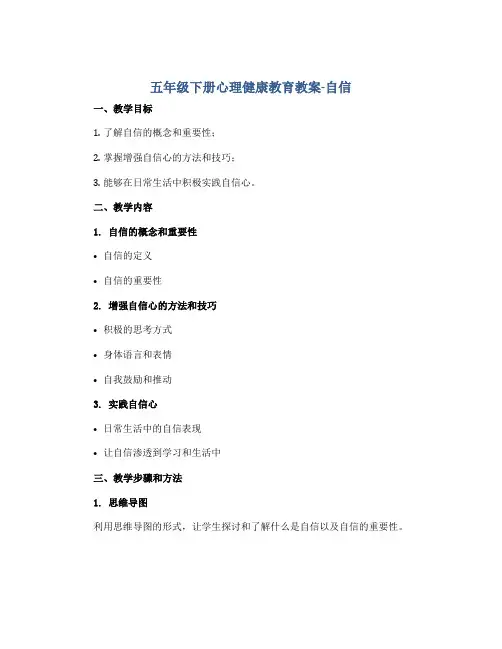 五年级下册心理健康教育教案-自信

一、教学目标

1. 了解自信的概念和重要性；

2. 掌握增强自信心的方法和技巧；

3. 能够在日常生活中积极实践自信心。

二、教学内容

1. 自信的概念和重要性

• 自信的定义

• 自信的重要性

2. 增强自信心的方法和技巧

• 积极的思考方式

• 身体语言和表情

• 自我鼓励和推动

3. 实践自信心

• 日常生活中的自信表现

• 让自信渗透到学习和生活中

三、教学步骤和方法

1. 思维导图

利用思维导图的形式，让学生探讨和了解什么是自信以及自信的重要性。